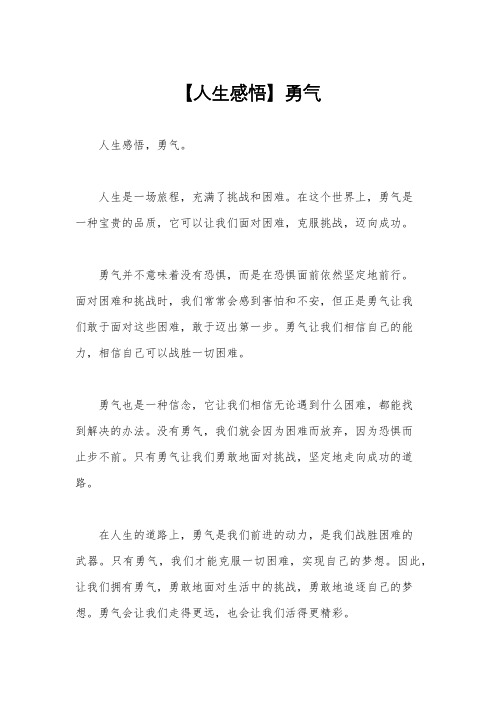 【人生感悟】勇气

人生感悟，勇气。

人生是一场旅程，充满了挑战和困难。在这个世界上，勇气是一种宝贵的品质，它可以让我们面对困难，克服挑战，迈向成功。

勇气并不意味着没有恐惧，而是在恐惧面前依然坚定地前行。面对困难和挑战时，我们常常会感到害怕和不安，但正是勇气让我们敢于面对这些困难，敢于迈出第一步。勇气让我们相信自己的能力，相信自己可以战胜一切困难。

勇气也是一种信念，它让我们相信无论遇到什么困难，都能找到解决的办法。没有勇气，我们就会因为困难而放弃，因为恐惧而止步不前。只有勇气让我们勇敢地面对挑战，坚定地走向成功的道路。

在人生的道路上，勇气是我们前进的动力，是我们战胜困难的武器。只有勇气，我们才能克服一切困难，实现自己的梦想。因此，让我们拥有勇气，勇敢地面对生活中的挑战，勇敢地追逐自己的梦想。勇气会让我们走得更远，也会让我们活得更精彩。